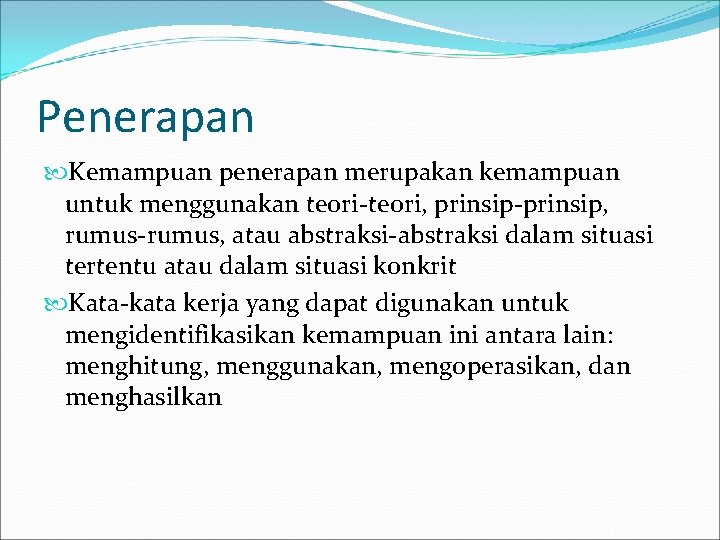 Penerapan

Kemampuan penerapan merupakan kemampuan untuk menggunakan teori-teori, prinsip-prinsip, rumus-rumus, atau abstraksi-abstraksi dalam situasi tertentu atau dalam situasi konkrit

Kata-kata kerja yang dapat digunakan untuk mengidentifikasikan kemampuan ini antara lain: menghitung, menggunakan, mengoperasikan, dan menghasilkan